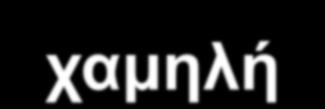 χαμηλή